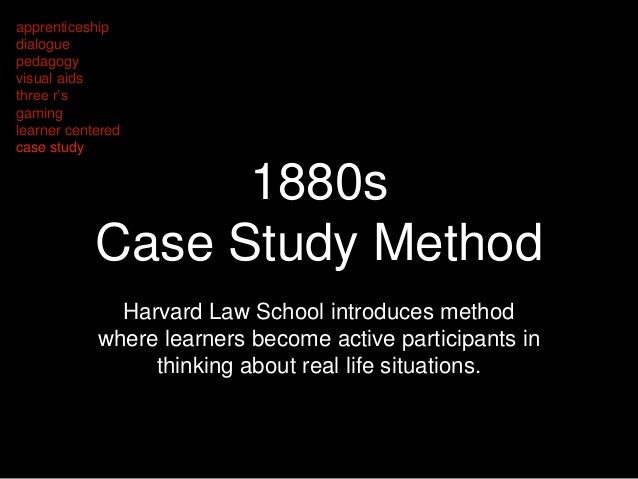 apprenticeship
dialogue
pedagogy
visual aids
three r's
gaming
learner centered
case study

1880s
Case Study Method

Harvard Law School introduces method where learners become active participants in thinking about real life situations.